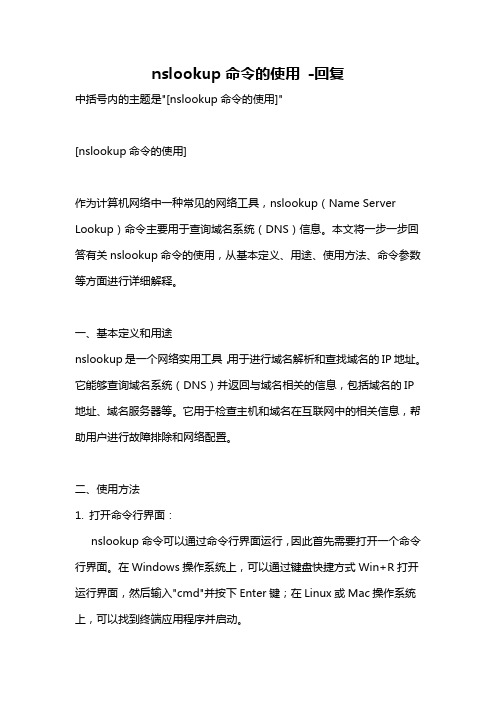 nslookup 命令的使用 -回复

中括号内的主题是"[nslookup 命令的使用]"

[nslookup 命令的使用]

作为计算机网络中一种常见的网络工具，nslookup（Name Server Lookup）命令主要用于查询域名系统（DNS）信息。本文将一步一步回答有关 nslookup 命令的使用，从基本定义、用途、使用方法、命令参数等方面进行详细解释。

一、基本定义和用途

nslookup 是一个网络实用工具，用于进行域名解析和查找域名的 IP 地址。它能够查询域名系统（DNS）并返回与域名相关的信息，包括域名的 IP 地址、域名服务器等。它用于检查主机和域名在互联网中的相关信息，帮助用户进行故障排除和网络配置。

二、使用方法

1. 打开命令行界面：

nslookup 命令可以通过命令行界面运行，因此首先需要打开一个命令行界面。在 Windows 操作系统上，可以通过键盘快捷方式 Win+R 打开运行界面，然后输入"cmd"并按下 Enter 键；在 Linux 或 Mac 操作系统上，可以找到终端应用程序并启动。